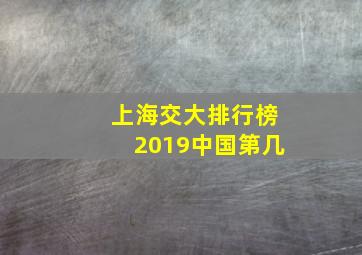 上海交大排行榜
2019中国第几